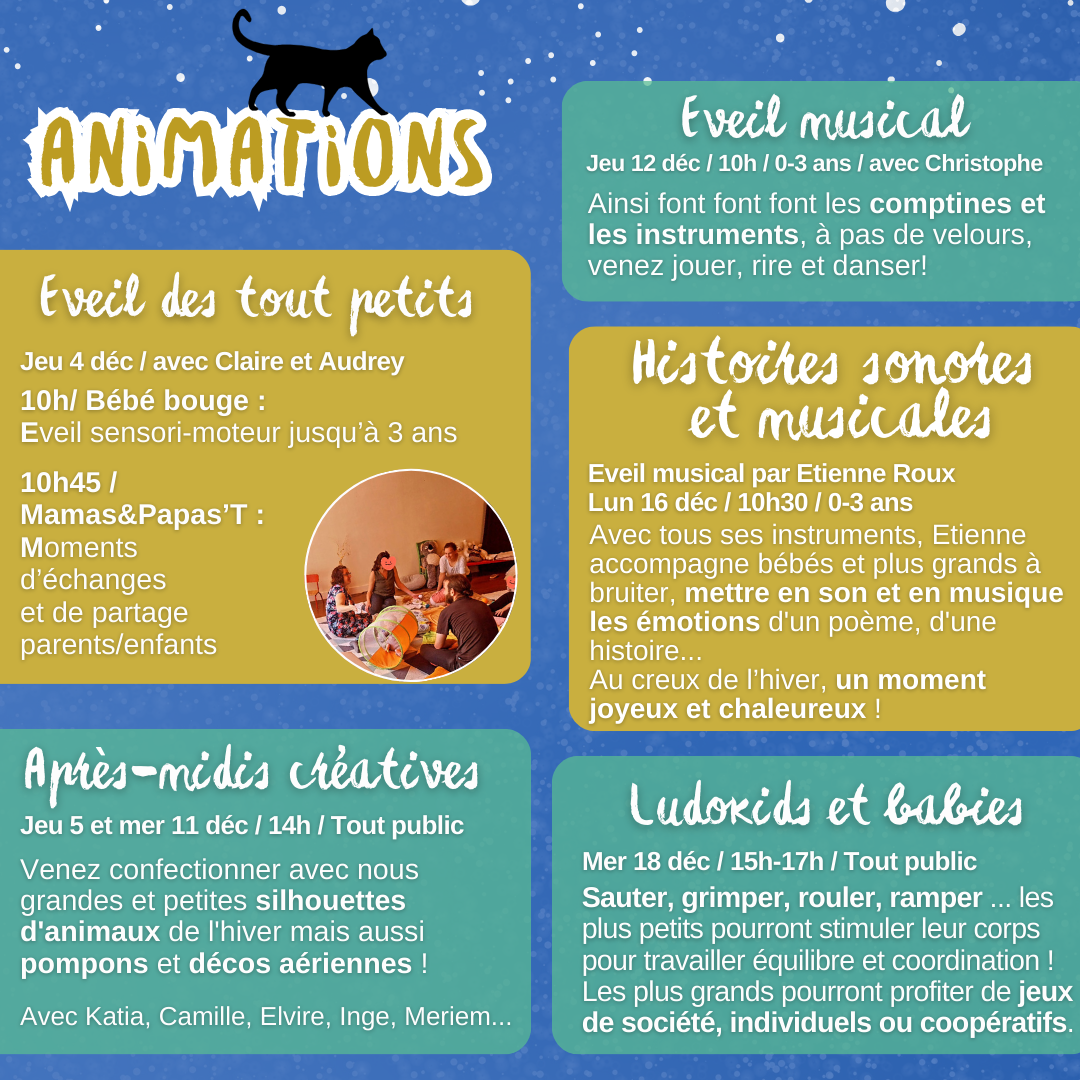 ANIMATIONS

Eveil des tout petits

Jeu 4 déc / avec Claire et Audrey

10h/ Bébé bouge :
Eveil sensori-moteur jusqu'à 3 ans

10h45 / Mamas&Papas'T :
Moments d'échanges et de partage parents/enfants

Après-midis créatives

Jeu 5 et mer 11 déc / 14h / Tout public

Venez confectionner avec nous grandes et petites silhouettes d'animaux de l'hiver mais aussi pompons et décos aériennes !

Avec Katia, Camille, Elvire, Inge, Meriem...

Eveil musical

Jeu 12 déc / 10h / 0-3 ans / avec Christophe

Ainsi font font font les comptines et les instruments, à pas de velours, venez jouer, rire et danser!

Histoires sonores et musicales

Eveil musical par Etienne Roux
Lun 16 déc / 10h30 / 0-3 ans

Avec tous ses instruments, Etienne accompagne bébés et plus grands à bruiter, mettre en son et en musique les émotions d'un poème, d'une histoire...
Au creux de l'hiver, un moment joyeux et chaleureux !

Ludokids et babies

Mer 18 déc / 15h-17h / Tout public

Sauter, grimper, rouler, ramper ... les plus petits pourront stimuler leur corps pour travailler équilibre et coordination ! Les plus grands pourront profiter de jeux de société, individuels ou coopératifs.